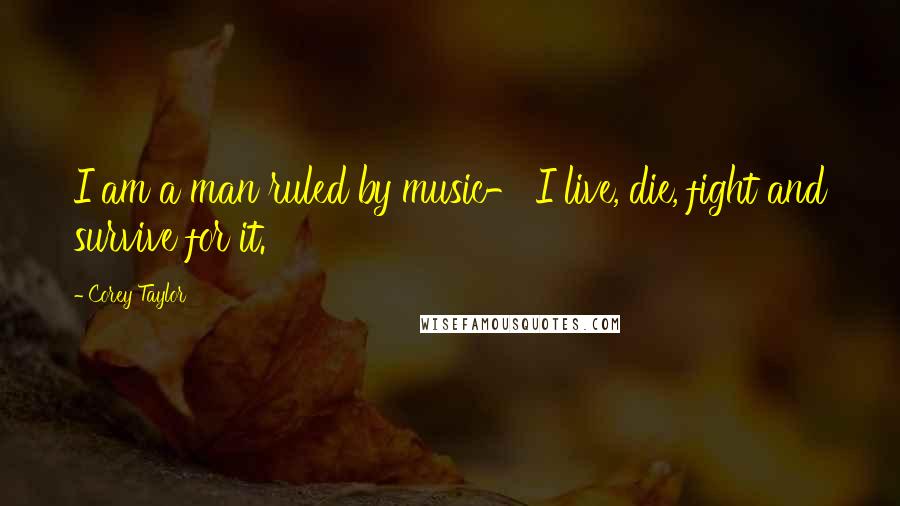 I am a man ruled by music- I live, die, fight and survive for it.

- Corey Taylor

WISEFAMOUSQUOTES.COM